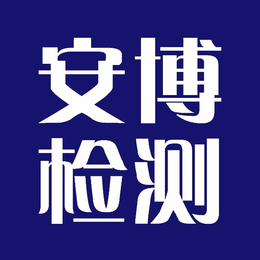 安博
检测